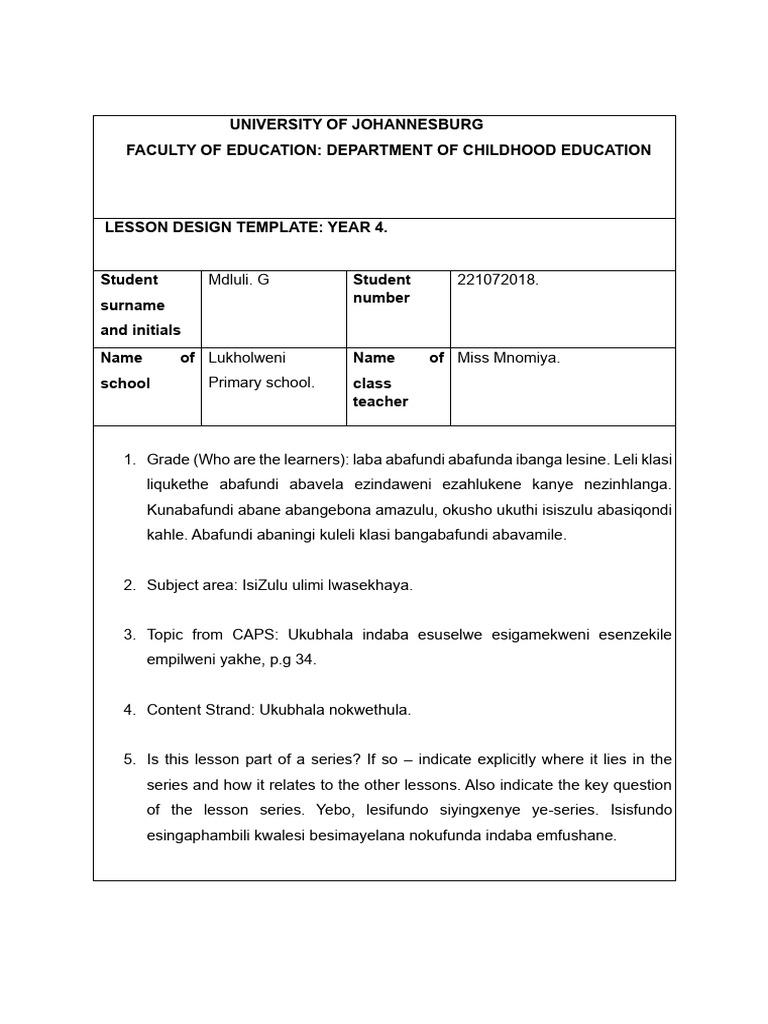 UNIVERSITY OF JOHANNESBURG

FACULTY OF EDUCATION: DEPARTMENT OF CHILDHOOD EDUCATION

LESSON DESIGN TEMPLATE: YEAR 4.

| Student surname and initials | Mdluli. G | Student number | 221072018. |
|---|---|---|---|
| Name of school | Lukholweni Primary school. | Name of class teacher | Miss Mnomiya. |

1. Grade (Who are the learners): laba abafundi abafunda ibanga lesine. Leli klasi liqukethe abafundi abavela ezindaweni ezahlukene kanye nezinhlanga. Kunabafundi abane abangebona amazulu, okusho ukuthi isiszulu abasiqondi kahle. Abafundi abaningi kuleli klasi bangabafundi abavamile.

2. Subject area: IsiZulu ulimi lwasekhaya.

3. Topic from CAPS: Ukubhala indaba esuselwe esigamekweni esenzekile empilweni yakhe, p.g 34.

4. Content Strand: Ukubhala nokwethula.

5. Is this lesson part of a series? If so – indicate explicitly where it lies in the series and how it relates to the other lessons. Also indicate the key question of the lesson series. Yebo, lesifundo siyingxenye ye-series. Isisfundo esingaphambili kwalesi besimayelana nokufunda indaba emfushane.